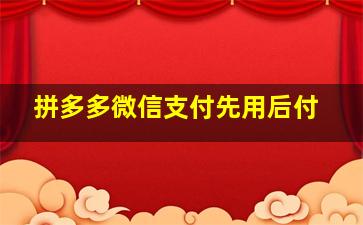 拼多多微信支付先用后付